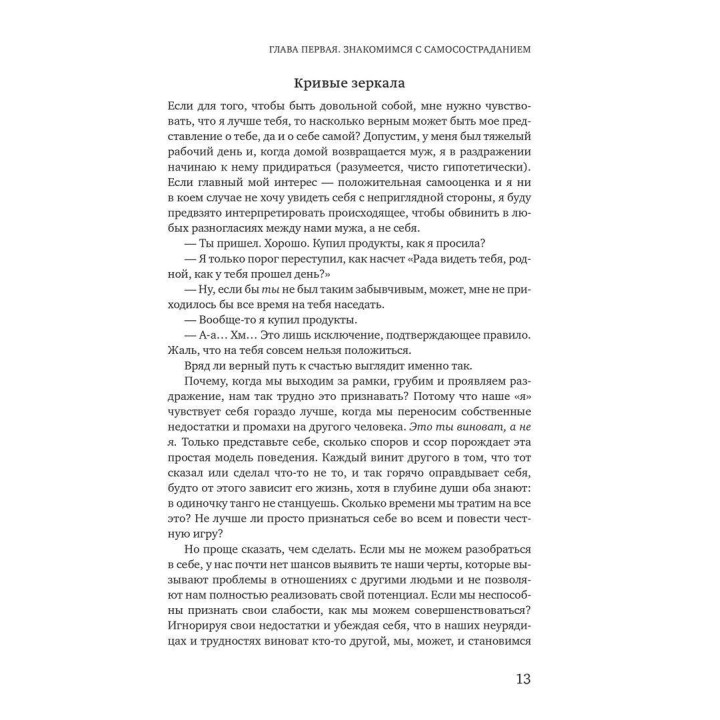 ГЛАВА ПЕРВАЯ. ЗНАКОМИМСЯ С САМОСОСТРАДАНИЕМ

Кривые зеркала

Если для того, чтобы быть довольной собой, мне нужно чувствовать, что я лучше тебя, то насколько верным может быть мое представление о тебе, да и о себе самой? Допустим, у меня был тяжелый рабочий день и, когда домой возвращается муж, я в раздражении начинаю к нему придираться (разумеется, чисто гипотетически). Если главный мой интерес — положительная самооценка и я ни в коем случае не хочу увидеть себя с неприглядной стороны, я буду предвзято интерпретировать происходящее, чтобы обвинить в любых разногласиях между нами мужа, а не себя.

— Ты пришел. Хорошо. Купил продукты, как я просила?

— Я только порог переступил, как насчет «Рада видеть тебя, родной, как у тебя прошел день?»

— Ну, если бы ты не был таким забывчивым, может, мне не приходилось бы все время на тебя наседать.

— Вообще-то я купил продукты.

— А-а… Хм… Это лишь исключение, подтверждающее правило. Жаль, что на тебя совсем нельзя положиться.

Вряд ли верный путь к счастью выглядит именно так.

Почему, когда мы выходим за рамки, грубим и проявляем раздражение, нам так трудно это признавать? Потому что наше «я» чувствует себя гораздо лучше, когда мы переносим собственные недостатки и промахи на другого человека. Это ты виноват, а не я. Только представьте себе, сколько споров и ссор порождает эта простая модель поведения. Каждый винит другого в том, что тот сказал или сделал что-то не то, и так горячо оправдывает себя, будто от этого зависит его жизнь, хотя в глубине души оба знают: в одиночку танго не станцуешь. Сколько времени мы тратим на все это? Не лучше ли просто признаться себе во всем и повести честную игру?

Но проще сказать, чем сделать. Если мы не можем разобраться в себе, у нас почти нет шансов выявить те наши черты, которые вызывают проблемы в отношениях с другими людьми и не позволяют нам полностью реализовать свой потенциал. Если мы неспособны признать свои слабости, как мы можем совершенствоваться? Игнорируя свои недостатки и убеждая себя, что в наших неурядицах и трудностях виноват кто-то другой, мы, может, и становимся

13